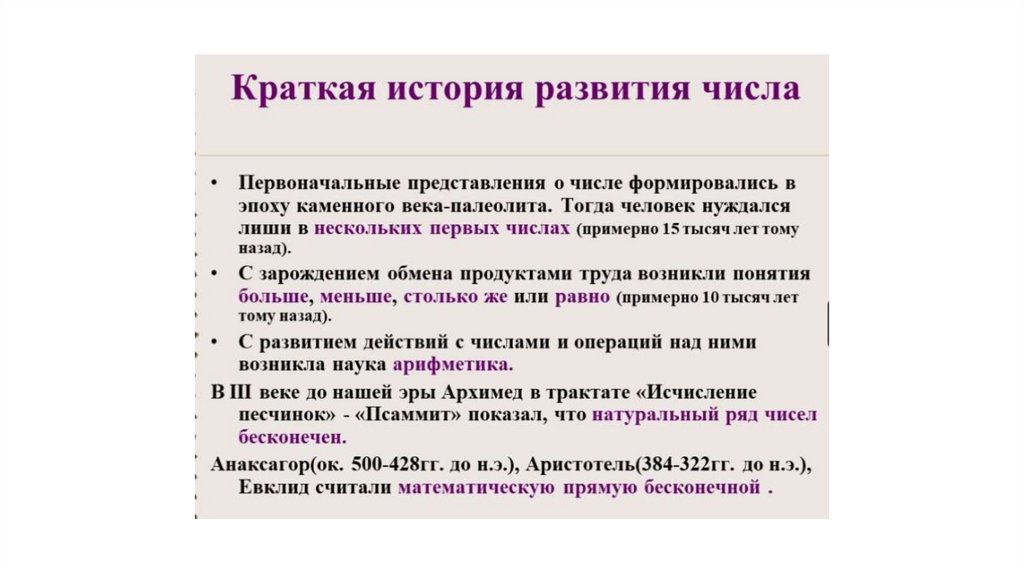 Краткая история развития числа

• Первоначальные представления о числе формировались в эпоху каменного века-палеолита. Тогда человек нуждался лиши в нескольких первых числах (примерно 15 тысяч лет тому назад).

• С зарождением обмена продуктами труда возникли понятия больше, меньше, столько же или равно (примерно 10 тысяч лет тому назад).

• С развитием действий с числами и операций над ними возникла наука арифметика.

В III веке до нашей эры Архимед в трактате «Исчисление песчинок» - «Псаммит» показал, что натуральный ряд чисел бесконечен.

Анаксагор(ок. 500-428гг. до н.э.), Аристотель(384-322гг. до н.э.), Евклид считали математическую прямую бесконечной .